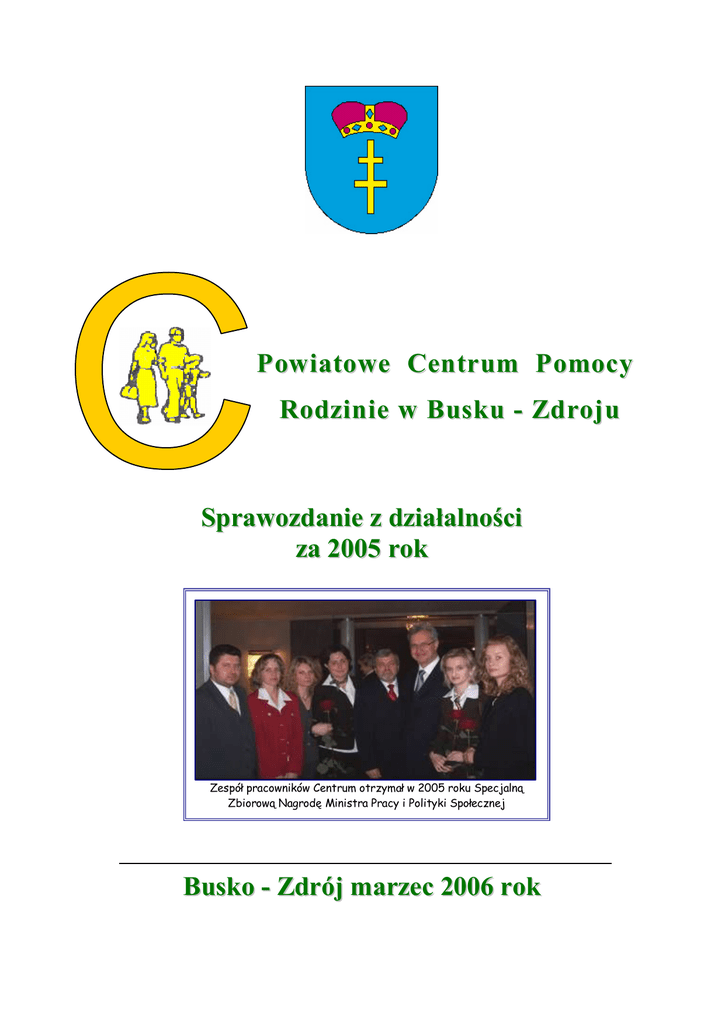 Powiatowe Centrum Pomocy
Rodzinie w Busku - Zdroju

Sprawozdanie z działalności
za 2005 rok

Zespół pracowników Centrum otrzymał w 2005 roku Specjalną Zbiorową Nagrodę Ministra Pracy i Polityki Społecznej

Busko - Zdrój marzec 2006 rok